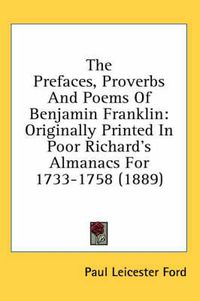 The Prefaces, Proverbs And Poems Of Benjamin Franklin: Originally Printed In Poor Richard's Almanacs For 1733-1758 (1889)

Paul Leicester Ford